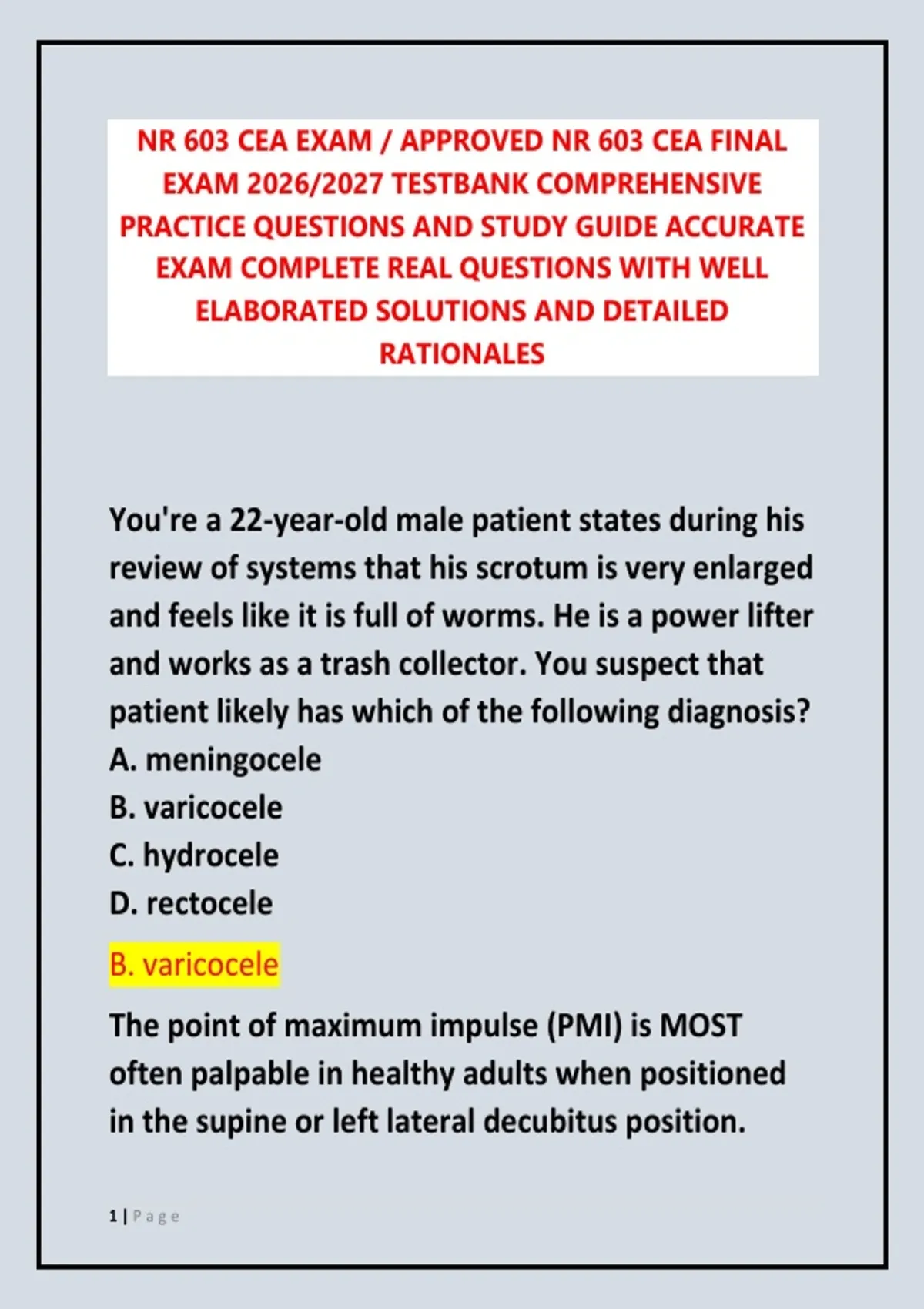 NR 603 CEA EXAM / APPROVED NR 603 CEA FINAL EXAM 2026/2027 TESTBANK COMPREHENSIVE PRACTICE QUESTIONS AND STUDY GUIDE ACCURATE EXAM COMPLETE REAL QUESTIONS WITH WELL ELABORATED SOLUTIONS AND DETAILED RATIONALES

You're a 22-year-old male patient states during his review of systems that his scrotum is very enlarged and feels like it is full of worms. He is a power lifter and works as a trash collector. You suspect that patient likely has which of the following diagnosis?
A. meningocele
B. varicocele
C. hydrocele
D. rectocele

B. varicocele

The point of maximum impulse (PMI) is MOST often palpable in healthy adults when positioned in the supine or left lateral decubitus position.

1 | Page